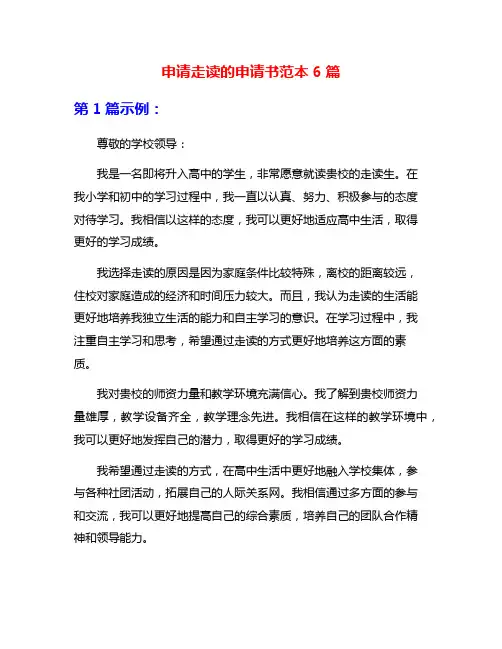 申请走读的申请书范本 6 篇

第 1 篇示例：

尊敬的学校领导：

我是一名即将升入高中的学生，非常愿意就读贵校的走读生。在我小学和初中的学习过程中，我一直以认真、努力、积极参与的态度对待学习。我相信以这样的态度，我可以更好地适应高中生活，取得更好的学习成绩。

我选择走读的原因是因为家庭条件比较特殊，离校的距离较远，住校对家庭造成的经济和时间压力较大。而且，我认为走读的生活能更好地培养我独立生活的能力和自主学习的意识。在学习过程中，我注重自主学习和思考，希望通过走读的方式更好地培养这方面的素质。

我对贵校的师资力量和教学环境充满信心。我了解到贵校师资力量雄厚，教学设备齐全，教学理念先进。我相信在这样的教学环境中，我可以更好地发挥自己的潜力，取得更好的学习成绩。

我希望通过走读的方式，在高中生活中更好地融入学校集体，参与各种社团活动，拓展自己的人际关系网。我相信通过多方面的参与和交流，我可以更好地提高自己的综合素质，培养自己的团队合作精神和领导能力。